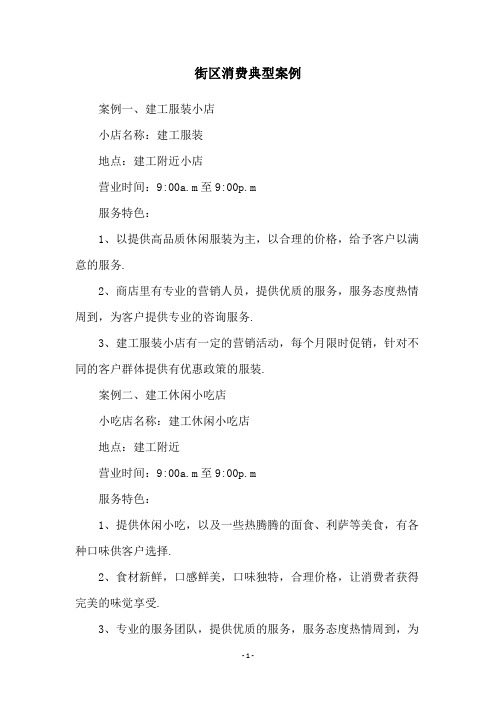 街区消费典型案例

案例一、建工服装小店

小店名称：建工服装

地点：建工附近小店

营业时间：9:00a.m至9:00p.m

服务特色：

1、以提供高品质休闲服装为主，以合理的价格，给予客户以满意的服务.

2、商店里有专业的营销人员，提供优质的服务，服务态度热情周到，为客户提供专业的咨询服务.

3、建工服装小店有一定的营销活动，每个月限时促销，针对不同的客户群体提供有优惠政策的服装.

案例二、建工休闲小吃店

小吃店名称：建工休闲小吃店

地点：建工附近

营业时间：9:00a.m至9:00p.m

服务特色：

1、提供休闲小吃，以及一些热腾腾的面食、利萨等美食，有各种口味供客户选择.

2、食材新鲜，口感鲜美，口味独特，合理价格，让消费者获得完美的味觉享受.

3、专业的服务团队，提供优质的服务，服务态度热情周到，为

-1-